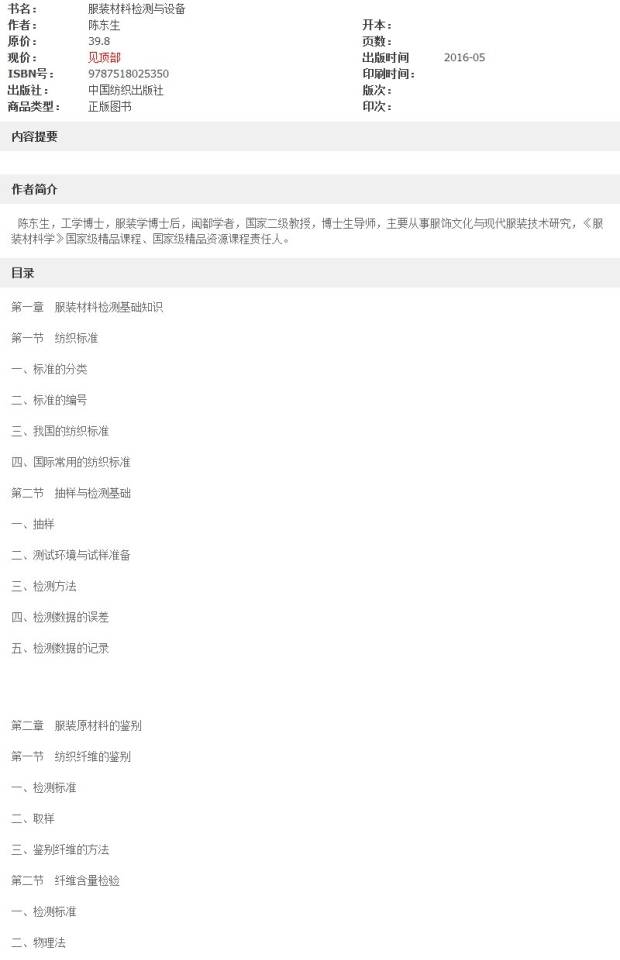 书名： 服装材料检测与设备
作者： 陈东生
原价： 39.8
现价： 见顶部
ISBN号： 9787518025350
出版社： 中国纺织出版社
商品类型： 正版图书

开本：
页数：
出版时间 2016-05
印刷时间：
版次：
印次：

内容提要

作者简介

陈东生，工学博士，服装学博士后，闽都学者，国家二级教授，博士生导师，主要从事服饰文化与现代服装技术研究，《服装材料学》国家级精品课程、国家级精品资源课程责任人。

目录

第一章 服装材料检测基础知识

第一节 纺织标准

一、标准的分类

二、标准的编号

三、我国的纺织标准

四、国际常用的纺织标准

第二节 抽样与检测基础

一、抽样

二、测试环境与试样准备

三、检测方法

四、检测数据的误差

五、检测数据的记录

第二章 服装原材料的鉴别

第一节 纺织纤维的鉴别

一、检测标准

二、取样

三、鉴别纤维的方法

第二节 纤维含量检验

一、检测标准

二、物理法